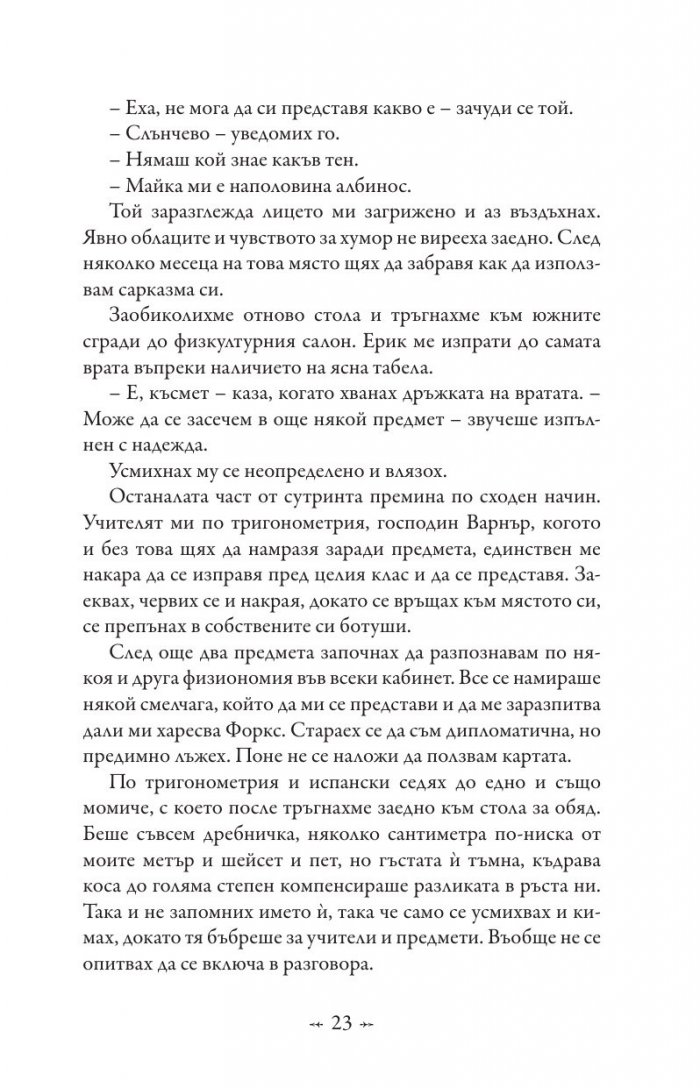 – Еха, не мога да си представя какво е – зачуди се той.
– Слънчево – уведомих го.
– Нямаш кой знае какъв тен.
– Майка ми е наполовина албинос.
Той заразглежда лицето ми загрижено и аз въздъхнах. Явно облаците и чувството за хумор не вирееха заедно. След няколко месеца на това място щях да забравя как да използвам сарказма си.
Заобиколихме отново стола и тръгнахме към южните сгради до физкултурния салон. Ерик ме изпрати до самата врата въпреки наличието на ясна табела.
– Е, късмет – каза, когато хванах дръжката на вратата. – Може да се засечем в още някой предмет – звучеше изпълнен с надежда.
Усмихнах му се неопределено и влязох.
Останалата част от сутринта премина по сходен начин. Учителят ми по тригонометрия, господин Варнър, когото и без това щях да намразя заради предмета, единствен ме накара да се изправя пред целия клас и да се представя. Заеквах, червих се и накрая, докато се връщах към мястото си, се препънах в собствените си ботуши.
След още два предмета започнах да разпознавам по някоя и друга физиономия във всеки кабинет. Все се намираше някой смелчага, който да ми се представи и да ме заразпитва дали ми харесва Форкс. Стараех се да съм дипломатична, но предимно лъжех. Поне не се наложи да ползвам картата.
По тригонометрия и испански седях до едно и също момиче, с което после тръгнахме заедно към стола за обяд. Беше съвсем дребничка, няколко сантиметра по-ниска от моите метър и шейсет и пет, но гъстата ѝ тъмна, къдрава коса до голяма степен компенсираше разликата в ръста ни. Така и не запомних името ѝ, така че само се усмихвах и кимах, докато тя бъбреше за учители и предмети. Въобще не се опитвах да се включа в разговора.
23